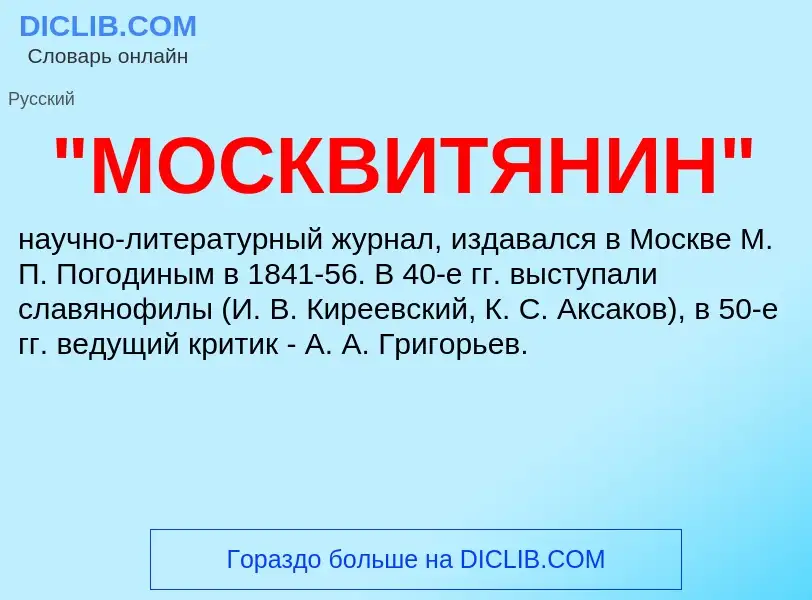 DICLIB.COM
Словарь онлайн

Русский

"МОСКВИТЯНИН"

научно-литературный журнал, издавался в Москве М. П. Погодиным в 1841-56. В 40-е гг. выступали славянофилы (И. В. Киреевский, К. С. Аксаков), в 50-е гг. ведущий критик - А. А. Григорьев.

Гораздо больше на DICLIB.COM